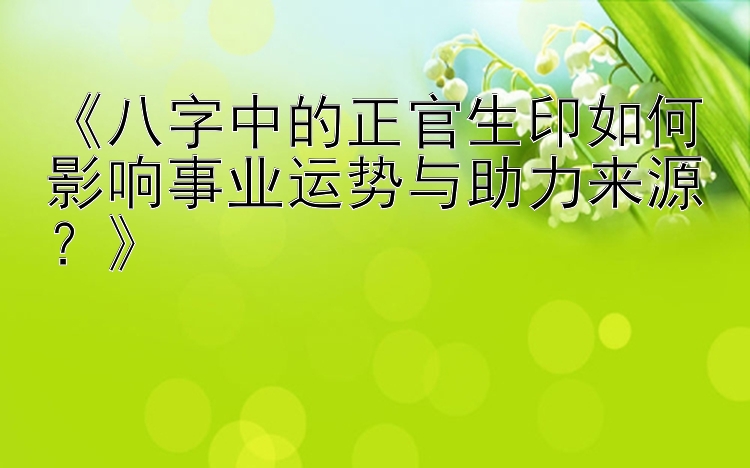 《八字中的正官生印如何影响事业运势与助力来源？》